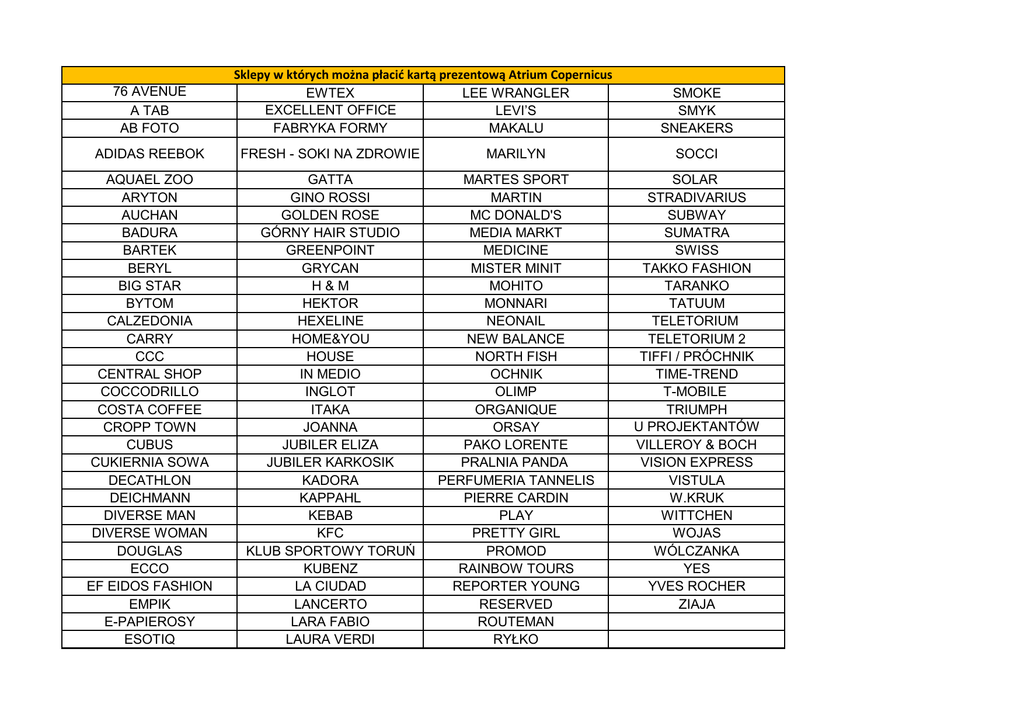 | Sklepy w których można płacić kartą prezentową Atrium Copernicus | | | |
|---|---|---|---|
| 76 AVENUE | EWTEX | LEE WRANGLER | SMOKE |
| A TAB | EXCELLENT OFFICE | LEVI'S | SMYK |
| AB FOTO | FABRYKA FORMY | MAKALU | SNEAKERS |
| ADIDAS REEBOK | FRESH - SOKI NA ZDROWIE | MARILYN | SOCCI |
| AQUAEL ZOO | GATTA | MARTES SPORT | SOLAR |
| ARYTON | GINO ROSSI | MARTIN | STRADIVARIUS |
| AUCHAN | GOLDEN ROSE | MC DONALD'S | SUBWAY |
| BADURA | GÓRNY HAIR STUDIO | MEDIA MARKT | SUMATRA |
| BARTEK | GREENPOINT | MEDICINE | SWISS |
| BERYL | GRYCAN | MISTER MINIT | TAKKO FASHION |
| BIG STAR | H & M | MOHITO | TARANKO |
| BYTOM | HEKTOR | MONNARI | TATUUM |
| CALZEDONIA | HEXELINE | NEONAIL | TELETORIUM |
| CARRY | HOME&YOU | NEW BALANCE | TELETORIUM 2 |
| CCC | HOUSE | NORTH FISH | TIFFI / PRÓCHNIK |
| CENTRAL SHOP | IN MEDIO | OCHNIK | TIME-TREND |
| COCCODRILLO | INGLOT | OLIMP | T-MOBILE |
| COSTA COFFEE | ITAKA | ORGANIQUE | TRIUMPH |
| CROPP TOWN | JOANNA | ORSAY | U PROJEKTANTÓW |
| CUBUS | JUBILER ELIZA | PAKO LORENTE | VILLEROY & BOCH |
| CUKIERNIA SOWA | JUBILER KARKOSIK | PRALNIA PANDA | VISION EXPRESS |
| DECATHLON | KADORA | PERFUMERIA TANNELIS | VISTULA |
| DEICHMANN | KAPPAHL | PIERRE CARDIN | W.KRUK |
| DIVERSE MAN | KEBAB | PLAY | WITTCHEN |
| DIVERSE WOMAN | KFC | PRETTY GIRL | WOJAS |
| DOUGLAS | KLUB SPORTOWY TORUŃ | PROMOD | WÓLCZANKA |
| ECCO | KUBENZ | RAINBOW TOURS | YES |
| EF EIDOS FASHION | LA CIUDAD | REPORTER YOUNG | YVES ROCHER |
| EMPIK | LANCERTO | RESERVED | ZIAJA |
| E-PAPIEROSY | LARA FABIO | ROUTEMAN | |
| ESOTIQ | LAURA VERDI | RYŁKO | |